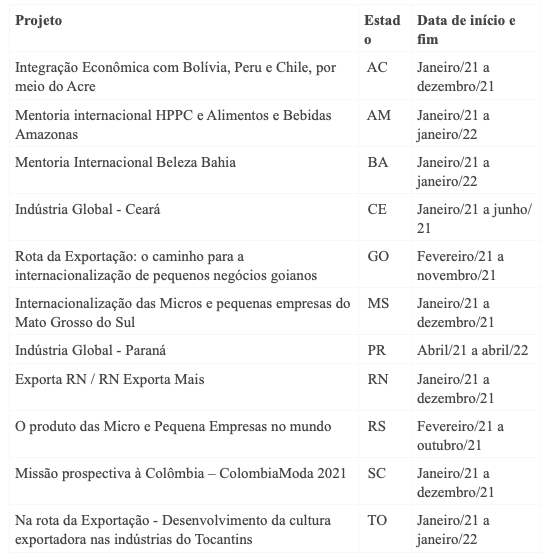 | Projeto | Estado | Data de início e fim |
|---|---|---|
| Integração Econômica com Bolívia, Peru e Chile, por meio do Acre | AC | Janeiro/21 a dezembro/21 |
| Mentoria internacional HPPC e Alimentos e Bebidas Amazonas | AM | Janeiro/21 a janeiro/22 |
| Mentoria Internacional Beleza Bahia | BA | Janeiro/21 a janeiro/22 |
| Indústria Global - Ceará | CE | Janeiro/21 a junho/21 |
| Rota da Exportação: o caminho para a internacionalização de pequenos negócios goianos | GO | Fevereiro/21 a novembro/21 |
| Internacionalização das Micros e pequenas empresas do Mato Grosso do Sul | MS | Janeiro/21 a dezembro/21 |
| Indústria Global - Paraná | PR | Abril/21 a abril/22 |
| Exporta RN / RN Exporta Mais | RN | Janeiro/21 a dezembro/21 |
| O produto das Micro e Pequena Empresas no mundo | RS | Fevereiro/21 a outubro/21 |
| Missão prospectiva à Colômbia – ColombiaModa 2021 | SC | Janeiro/21 a dezembro/21 |
| Na rota da Exportação - Desenvolvimento da cultura exportadora nas indústrias do Tocantins | TO | Janeiro/21 a janeiro/22 |